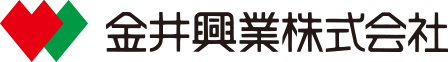 金井興業株式会社